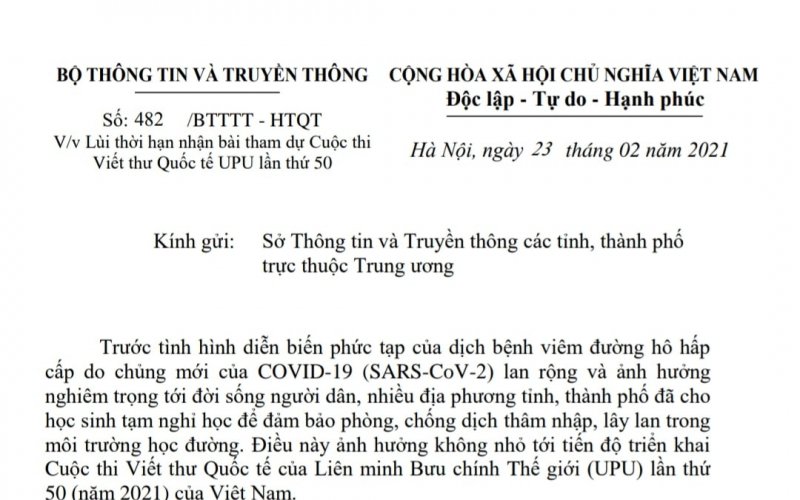 BỘ THÔNG TIN VÀ TRUYỀN THÔNG

Số: 482 /BTTTT - HTQT
V/v Lùi thời hạn nhận bài tham dự Cuộc thi Viết thư Quốc tế UPU lần thứ 50

CỘNG HÒA XÃ HỘI CHỦ NGHĨA VIỆT NAM
Độc lập - Tự do - Hạnh phúc

Hà Nội, ngày 23 tháng 02 năm 2021

Kính gửi: Sở Thông tin và Truyền thông các tỉnh, thành phố trực thuộc Trung ương

Trước tình hình diễn biến phức tạp của dịch bệnh viêm đường hô hấp cấp do chủng mới của COVID-19 (SARS-CoV-2) lan rộng và ảnh hưởng nghiêm trọng tới đời sống người dân, nhiều địa phương tỉnh, thành phố đã cho học sinh tạm nghỉ học để đảm bảo phòng, chống dịch thâm nhập, lây lan trong môi trường học đường. Điều này ảnh hưởng không nhỏ tới tiến độ triển khai Cuộc thi Viết thư Quốc tế của Liên minh Bưu chính Thế giới (UPU) lần thứ 50 (năm 2021) của Việt Nam.